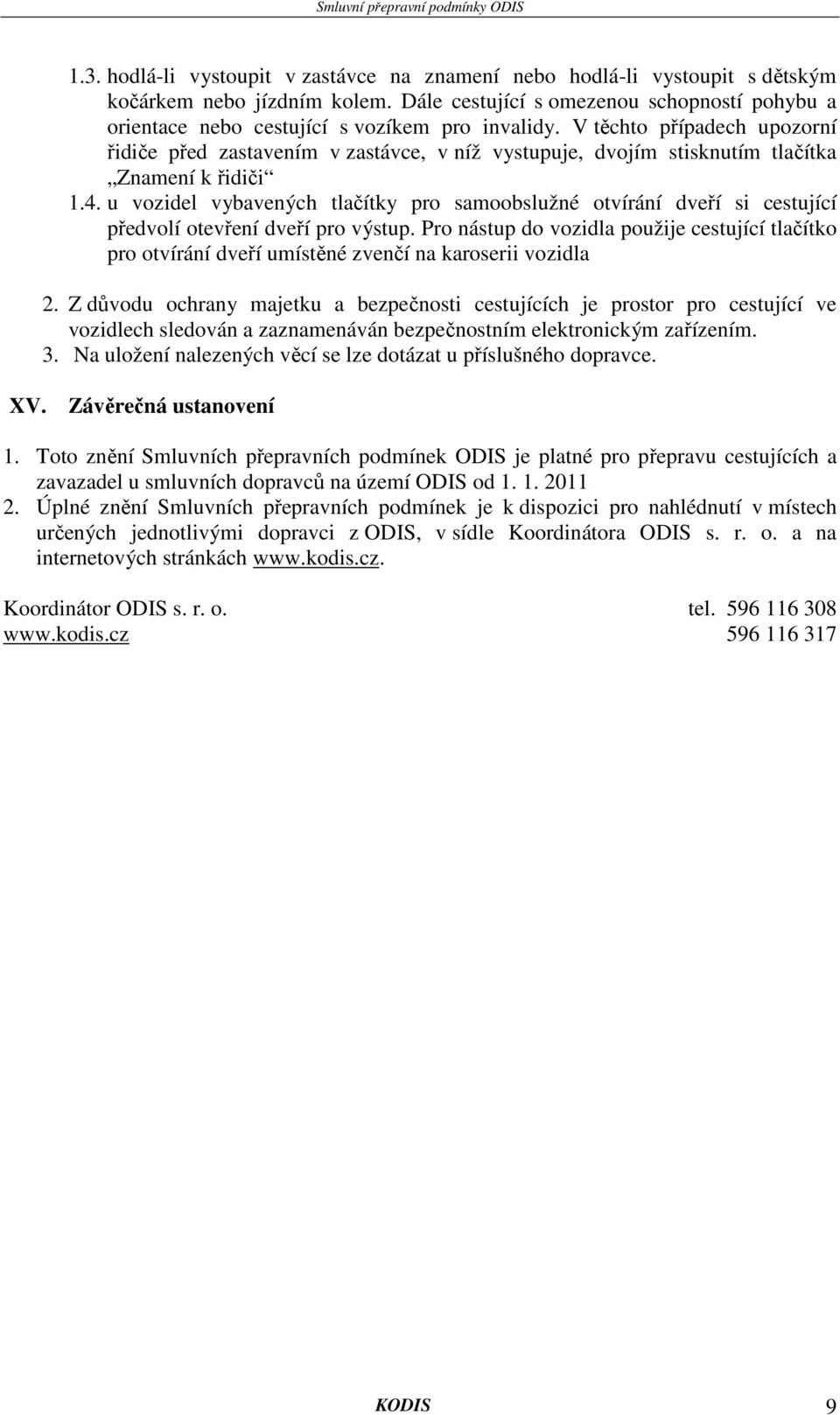 Smluvní přepravní podmínky ODIS

1.3. hodlá-li vystoupit v zastávce na znamení nebo hodlá-li vystoupit s dětským kočárkem nebo jízdním kolem. Dále cestující s omezenou schopností pohybu a orientace nebo cestující s vozíkem pro invalidy. V těchto případech upozorní řidiče před zastavením v zastávce, v níž vystupuje, dvojím stisknutím tlačítka „Znamení k řidiči“

1.4. u vozidel vybavených tlačítky pro samoobslužné otvírání dveří si cestující předvolí otevření dveří pro výstup. Pro nástup do vozidla použije cestující tlačítko pro otvírání dveří umístěné zvenčí na karoserii vozidla

2. Z důvodu ochrany majetku a bezpečnosti cestujících je prostor pro cestující ve vozidlech sledován a zaznamenáván bezpečnostním elektronickým zařízením.
3. Na uložení nalezených věcí se lze dotázat u příslušného dopravce.

XV. Závěrečná ustanovení

1. Toto znění Smluvních přepravních podmínek ODIS je platné pro přepravu cestujících a zavazadel u smluvních dopravců na území ODIS od 1. 1. 2011
2. Úplné znění Smluvních přepravních podmínek je k dispozici pro nahlédnutí v místech určených jednotlivými dopravci z ODIS, v sídle Koordinátora ODIS s. r. o. a na internetových stránkách www.kodis.cz.

Koordinátor ODIS s. r. o. tel. 596 116 308
www.kodis.cz 596 116 317

KODIS 9